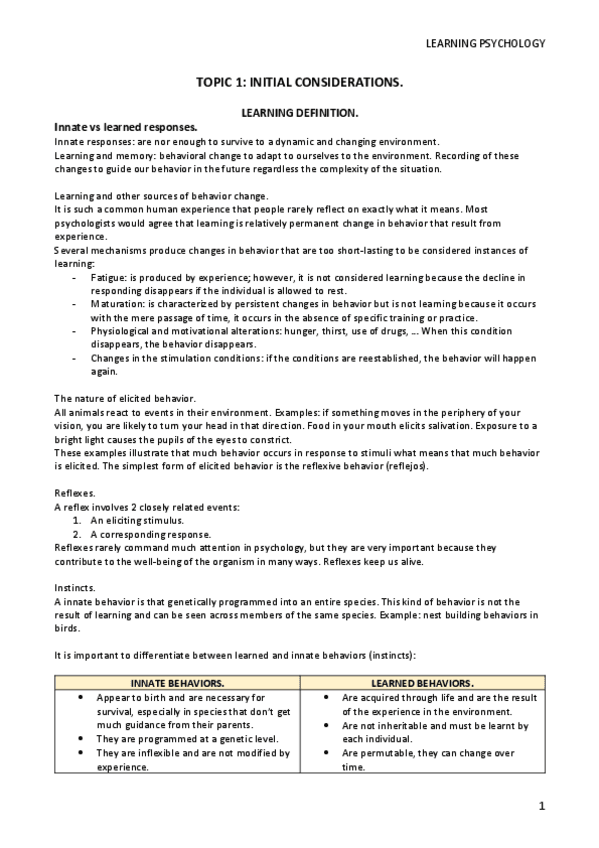 LEARNING PSYCHOLOGY

TOPIC 1: INITIAL CONSIDERATIONS.

LEARNING DEFINITION.

Innate vs learned responses.

Innate responses: are nor enough to survive to a dynamic and changing environment.
Learning and memory: behavioral change to adapt to ourselves to the environment. Recording of these changes to guide our behavior in the future regardless the complexity of the situation.

Learning and other sources of behavior change.
It is such a common human experience that people rarely reflect on exactly what it means. Most psychologists would agree that learning is relatively permanent change in behavior that result from experience.
Several mechanisms produce changes in behavior that are too short-lasting to be considered instances of learning:
- Fatigue: is produced by experience; however, it is not considered learning because the decline in responding disappears if the individual is allowed to rest.
- Maturation: is characterized by persistent changes in behavior but is not learning because it occurs with the mere passage of time, it occurs in the absence of specific training or practice.
- Physiological and motivational alterations: hunger, thirst, use of drugs, ... When this condition disappears, the behavior disappears.
- Changes in the stimulation conditions: if the conditions are reestablished, the behavior will happen again.

The nature of elicited behavior.
All animals react to events in their environment. Examples: if something moves in the periphery of your vision, you are likely to turn your head in that direction. Food in your mouth elicits salivation. Exposure to a bright light causes the pupils of the eyes to constrict.
These examples illustrate that much behavior occurs in response to stimuli what means that much behavior is elicited. The simplest form of elicited behavior is the reflexive behavior (reflejos).

Reflexes.
A reflex involves 2 closely related events:
1. An eliciting stimulus.
2. A corresponding response.
Reflexes rarely command much attention in psychology, but they are very important because they contribute to the well-being of the organism in many ways. Reflexes keep us alive.

Instincts.
A innate behavior is that genetically programmed into an entire species. This kind of behavior is not the result of learning and can be seen across members of the same species. Example: nest building behaviors in birds.

It is important to differentiate between learned and innate behaviors (instincts):

| INNATE BEHAVIORS. | LEARNED BEHAVIORS. |
|---|---|
| • Appear to birth and are necessary for survival, especially in species that don't get much guidance from their parents. • They are programmed at a genetic level. • They are inflexible and are not modified by experience. | • Are acquired through life and are the result of the experience in the environment. • Are not inheritable and must be learnt by each individual. • Are permutable, they can change over time. |

1